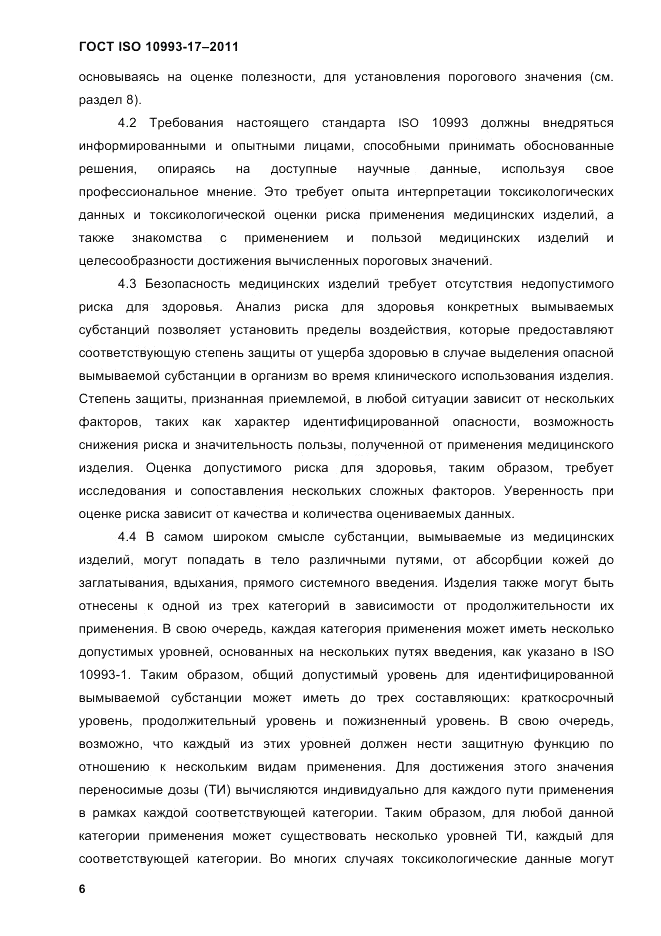 ГОСТ ISO 10993-17–2011

основываясь на оценке полезности, для установления порогового значения (см. раздел 8).

4.2 Требования настоящего стандарта ISO 10993 должны внедряться информированными и опытными лицами, способными принимать обоснованные решения, опираясь на доступные научные данные, используя свое профессиональное мнение. Это требует опыта интерпретации токсикологических данных и токсикологической оценки риска применения медицинских изделий, а также знакомства с применением и пользой медицинских изделий и целесообразности достижения вычисленных пороговых значений.

4.3 Безопасность медицинских изделий требует отсутствия недопустимого риска для здоровья. Анализ риска для здоровья конкретных вымываемых субстанций позволяет установить пределы воздействия, которые предоставляют соответствующую степень защиты от ущерба здоровью в случае выделения опасной вымываемой субстанции в организм во время клинического использования изделия. Степень защиты, признанная приемлемой, в любой ситуации зависит от нескольких факторов, таких как характер идентифицированной опасности, возможность снижения риска и значительность пользы, полученной от применения медицинского изделия. Оценка допустимого риска для здоровья, таким образом, требует исследования и сопоставления нескольких сложных факторов. Уверенность при оценке риска зависит от качества и количества оцениваемых данных.

4.4 В самом широком смысле субстанции, вымываемые из медицинских изделий, могут попадать в тело различными путями, от абсорбции кожей до заглатывания, вдыхания, прямого системного введения. Изделия также могут быть отнесены к одной из трех категорий в зависимости от продолжительности их применения. В свою очередь, каждая категория применения может иметь несколько допустимых уровней, основанных на нескольких путях введения, как указано в ISO 10993-1. Таким образом, общий допустимый уровень для идентифицированной вымываемой субстанции может иметь до трех составляющих: краткосрочный уровень, продолжительный уровень и пожизненный уровень. В свою очередь, возможно, что каждый из этих уровней должен нести защитную функцию по отношению к нескольким видам применения. Для достижения этого значения переносимые дозы (ТИ) вычисляются индивидуально для каждого пути применения в рамках каждой соответствующей категории. Таким образом, для любой данной категории применения может существовать несколько уровней ТИ, каждый для соответствующей категории. Во многих случаях токсикологические данные могут

6